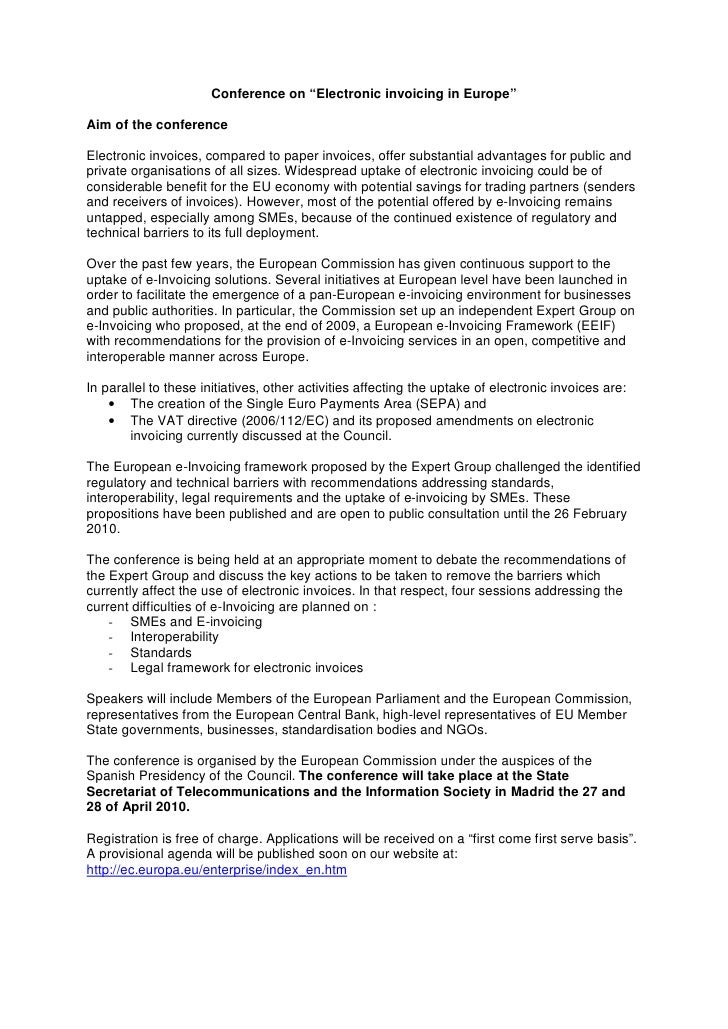 Conference on “Electronic invoicing in Europe”

Aim of the conference

Electronic invoices, compared to paper invoices, offer substantial advantages for public and private organisations of all sizes. Widespread uptake of electronic invoicing could be of considerable benefit for the EU economy with potential savings for trading partners (senders and receivers of invoices). However, most of the potential offered by e-Invoicing remains untapped, especially among SMEs, because of the continued existence of regulatory and technical barriers to its full deployment.

Over the past few years, the European Commission has given continuous support to the uptake of e-Invoicing solutions. Several initiatives at European level have been launched in order to facilitate the emergence of a pan-European e-invoicing environment for businesses and public authorities. In particular, the Commission set up an independent Expert Group on e-Invoicing who proposed, at the end of 2009, a European e-Invoicing Framework (EEIF) with recommendations for the provision of e-Invoicing services in an open, competitive and interoperable manner across Europe.

In parallel to these initiatives, other activities affecting the uptake of electronic invoices are:
• The creation of the Single Euro Payments Area (SEPA) and
• The VAT directive (2006/112/EC) and its proposed amendments on electronic invoicing currently discussed at the Council.

The European e-Invoicing framework proposed by the Expert Group challenged the identified regulatory and technical barriers with recommendations addressing standards, interoperability, legal requirements and the uptake of e-invoicing by SMEs. These propositions have been published and are open to public consultation until the 26 February 2010.

The conference is being held at an appropriate moment to debate the recommendations of the Expert Group and discuss the key actions to be taken to remove the barriers which currently affect the use of electronic invoices. In that respect, four sessions addressing the current difficulties of e-Invoicing are planned on :
- SMEs and E-invoicing
- Interoperability
- Standards
- Legal framework for electronic invoices

Speakers will include Members of the European Parliament and the European Commission, representatives from the European Central Bank, high-level representatives of EU Member State governments, businesses, standardisation bodies and NGOs.

The conference is organised by the European Commission under the auspices of the Spanish Presidency of the Council. The conference will take place at the State Secretariat of Telecommunications and the Information Society in Madrid the 27 and 28 of April 2010.

Registration is free of charge. Applications will be received on a “first come first serve basis”. A provisional agenda will be published soon on our website at:
http://ec.europa.eu/enterprise/index_en.htm